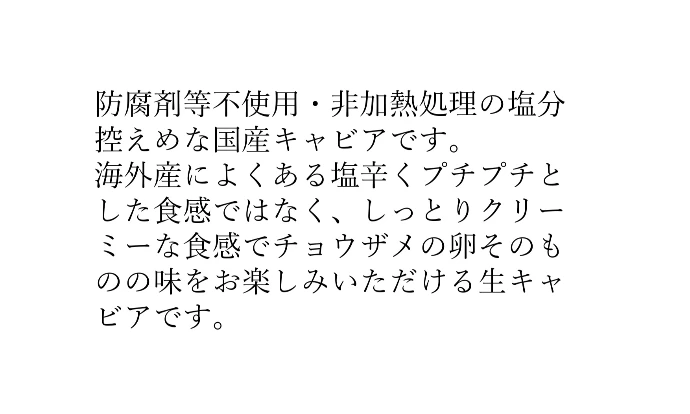 防腐剤等不使用・非加熱処理の塩分控えめな国産キャビアです。
海外産によくある塩辛くプチプチとした食感ではなく、しっとりクリーミーな食感でチョウザメの卵そのものの味をお楽しみいただける生キャビアです。